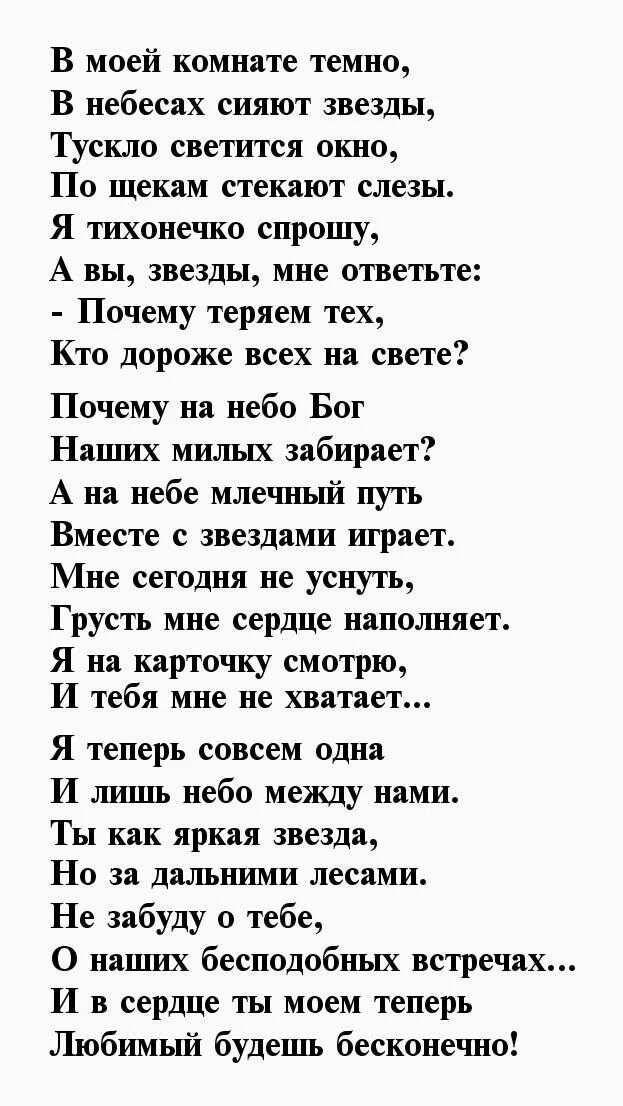 В моей комнате темно,
В небесах сияют звезды,
Тускло светится окно,
По щекам стекают слезы.
Я тихонечко спрошу,
А вы, звезды, мне ответьте:
- Почему теряем тех,
Кто дороже всех на свете?

Почему на небо Бог
Наших милых забирает?
А на небе млечный путь
Вместе с звездами играет.
Мне сегодня не уснуть,
Грусть мне сердце наполняет.
Я на карточку смотрю,
И тебя мне не хватает...

Я теперь совсем одна
И лишь небо между нами.
Ты как яркая звезда,
Но за дальними лесами.
Не забуду о тебе,
О наших бесподобных встречах...
И в сердце ты моем теперь
Любимый будешь бесконечно!